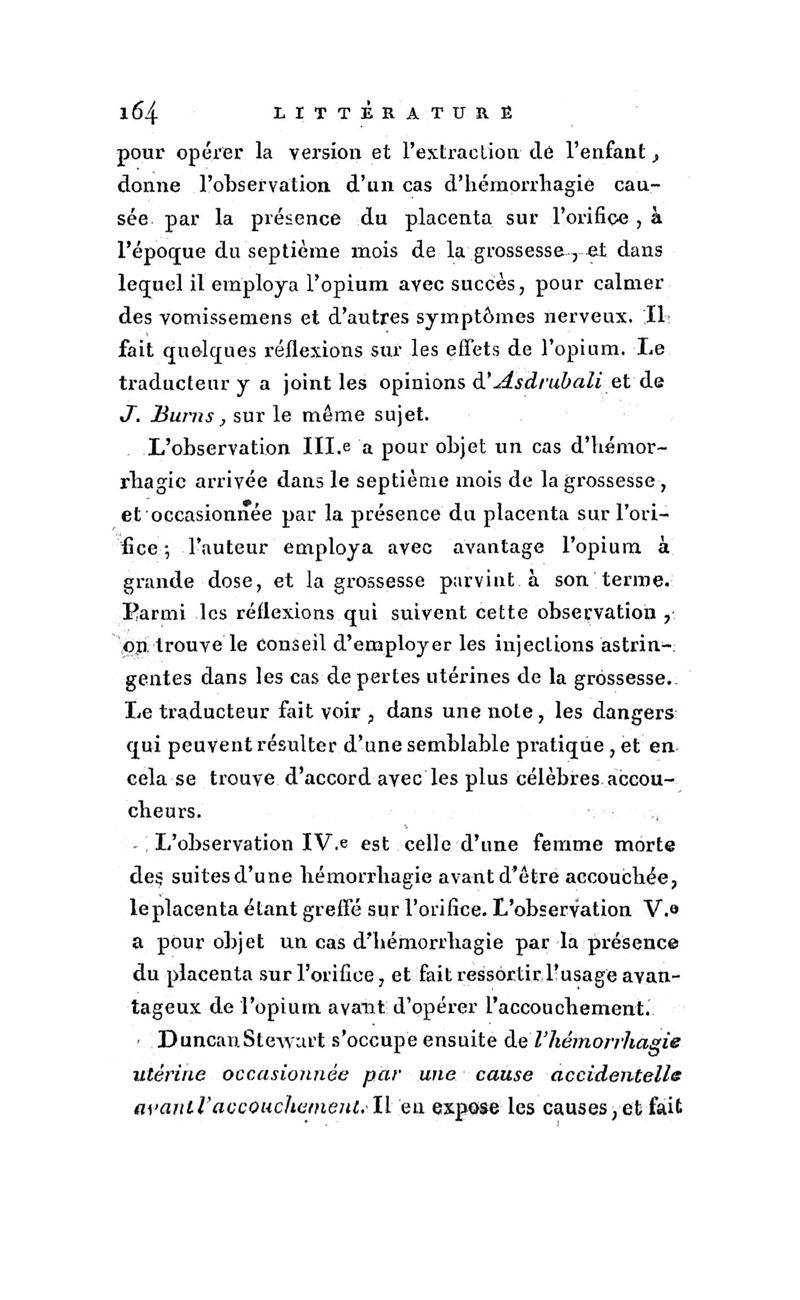 164 LITTÉRATURE

pour opérer la version et l'extraction de l'enfant, donne l'observation d'un cas d'hémorrhagie causée par la présence du placenta sur l'orifice, à l'époque du septième mois de la grossesse, et dans lequel il employa l'opium avec succès, pour calmer des vomissemens et d'autres symptômes nerveux. Il fait quelques réflexions sur les effets de l'opium. Le traducteur y a joint les opinions d'Asdrubali et de J. Burns, sur le même sujet.

L'observation III.e a pour objet un cas d'hémorrhagie arrivée dans le septième mois de la grossesse, et occasionnée par la présence du placenta sur l'orifice; l'auteur employa avec avantage l'opium à grande dose, et la grossesse parvint à son terme. Parmi les réflexions qui suivent cette observation, on trouve le conseil d'employer les injections astringentes dans les cas de pertes utérines de la grossesse. Le traducteur fait voir, dans une note, les dangers qui peuvent résulter d'une semblable pratique, et en cela se trouve d'accord avec les plus célèbres accoucheurs.

L'observation IV.e est celle d'une femme morte des suites d'une hémorrhagie avant d'être accouchée, le placenta étant greffé sur l'orifice. L'observation V.e a pour objet un cas d'hémorrhagie par la présence du placenta sur l'orifice, et fait ressortir l'usage avantageux de l'opium avant d'opérer l'accouchement.

Duncan Stewart s'occupe ensuite de l'hémorrhagie utérine occasionnée par une cause accidentelle avant l'accouchement. Il en expose les causes, et fait